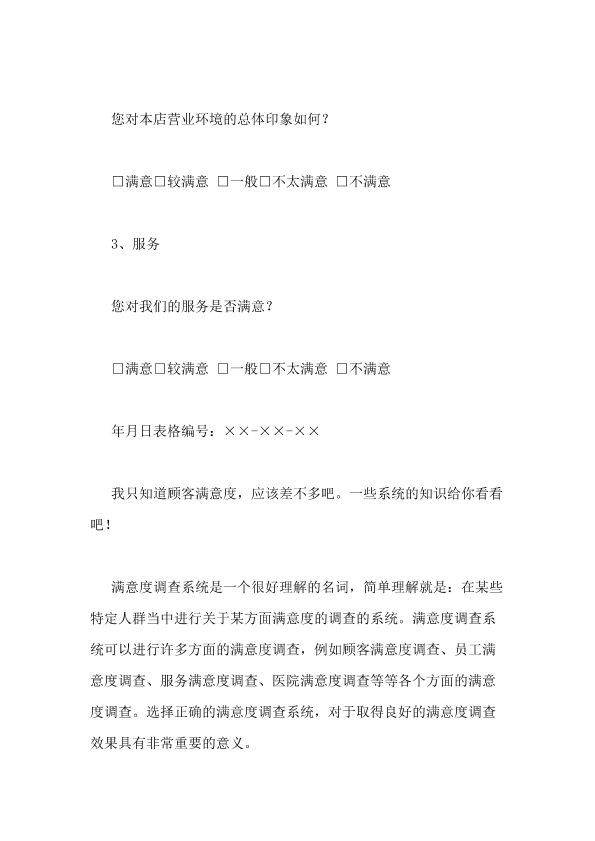 您对本店营业环境的总体印象如何？

□满意□较满意 □一般□不太满意 □不满意

3、服务

您对我们的服务是否满意？

□满意□较满意 □一般□不太满意 □不满意

年月日表格编号：××-××-××

我只知道顾客满意度，应该差不多吧。一些系统的知识给你看看吧！

满意度调查系统是一个很好理解的名词，简单理解就是：在某些特定人群当中进行关于某方面满意度的调查的系统。满意度调查系统可以进行许多方面的满意度调查，例如顾客满意度调查、员工满意度调查、服务满意度调查、医院满意度调查等等各个方面的满意度调查。选择正确的满意度调查系统，对于取得良好的满意度调查效果具有非常重要的意义。